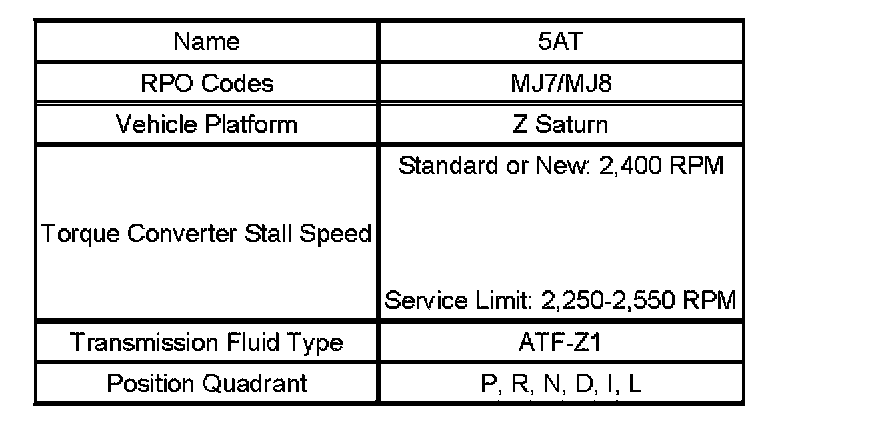 | Name | 5AT |
|---|---|
| RPO Codes | MJ7/MJ8 |
| Vehicle Platform | Z Saturn |
| Torque Converter Stall Speed | Standard or New: 2,400 RPM Service Limit: 2,250-2,550 RPM |
| Transmission Fluid Type | ATF-Z1 |
| Position Quadrant | P, R, N, D, I, L |